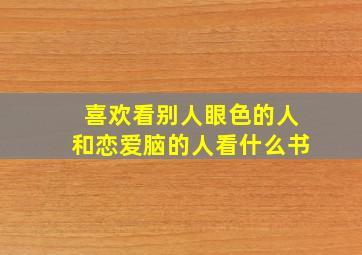 喜欢看别人眼色的人
和恋爱脑的人看什么书